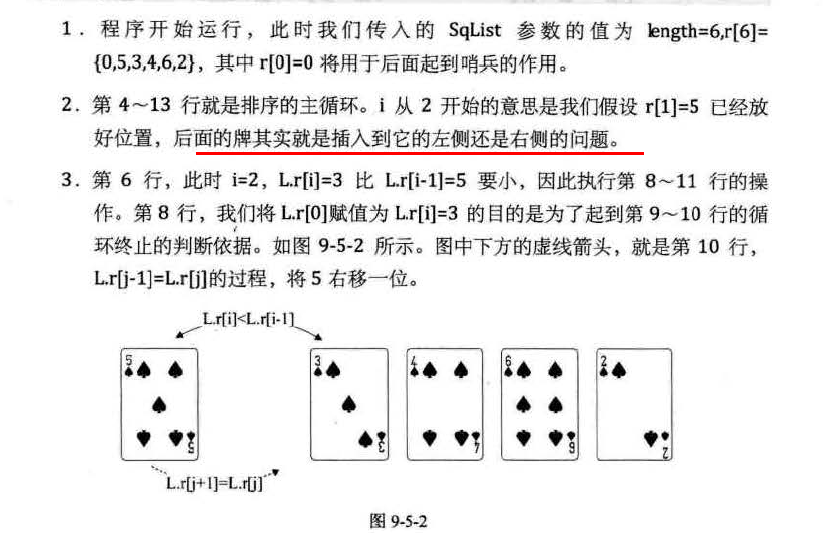 1．程序开始运行，此时我们传入的 SqList 参数的值为 length=6,r[6]={0,5,3,4,6,2}，其中 r[0]=0 将用于后面起到哨兵的作用。

2．第 4～13 行就是排序的主循环。i 从 2 开始的意思是我们假设 r[1]=5 已经放好位置，后面的牌其实就是插入到它的左侧还是右侧的问题。

3．第 6 行，此时 i=2，L.r[i]=3 比 L.r[i-1]=5 要小，因此执行第 8～11 行的操作。第 8 行，我们将 L.r[0]赋值为 L.r[i]=3 的目的是为了起到第 9～10 行的循环终止的判断依据。如图 9-5-2 所示。图中下方的虚线箭头，就是第 10 行，L.r[j-1]=L.r[j]的过程，将 5 右移一位。

L.r[i]<L.r[i-1]

5 5 3 3 4 4 6 6 2 2

L.r[j+1]=L.r[j]

图 9-5-2